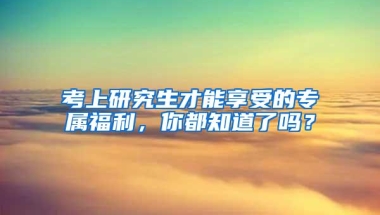 考上研究生才能享受的专属福利，你都知道了吗？